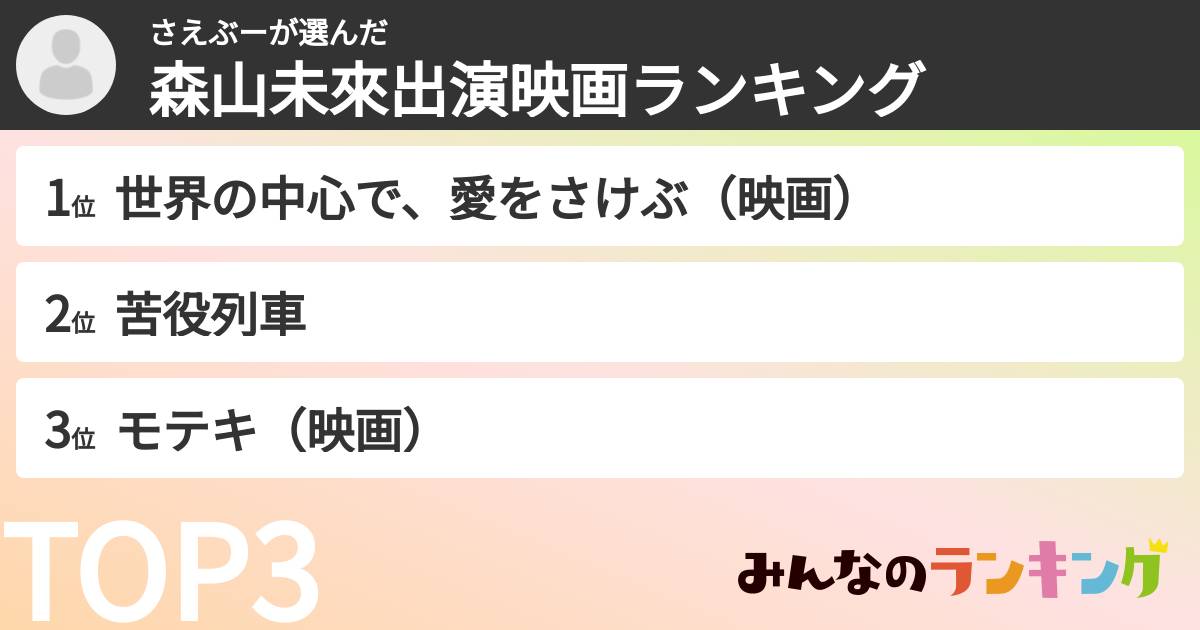 さえぶーが選んだ
森山未來出演映画ランキング

1位 世界の中心で、愛をさけぶ（映画）

2位 苦役列車

3位 モテキ（映画）

TOP3

みんなのランキング